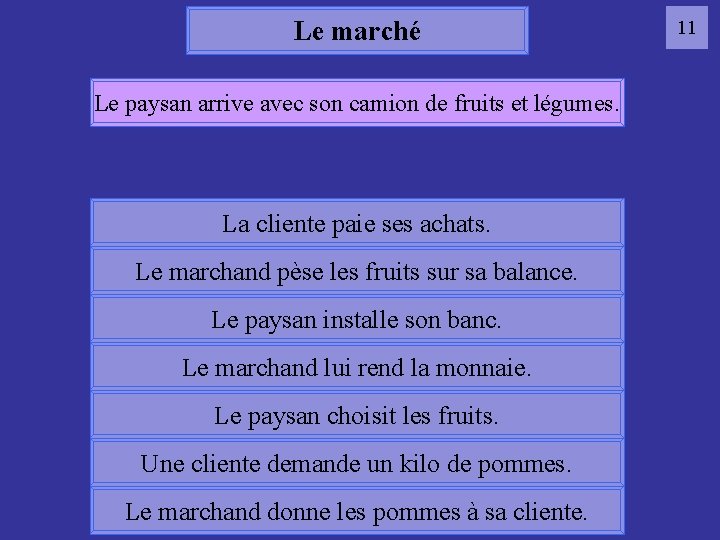 Le marché

11

Le paysan arrive avec son camion de fruits et légumes.

La cliente paie ses achats.

Le marchand pèse les fruits sur sa balance.

Le paysan installe son banc.

Le marchand lui rend la monnaie.

Le paysan choisit les fruits.

Une cliente demande un kilo de pommes.

Le marchand donne les pommes à sa cliente.